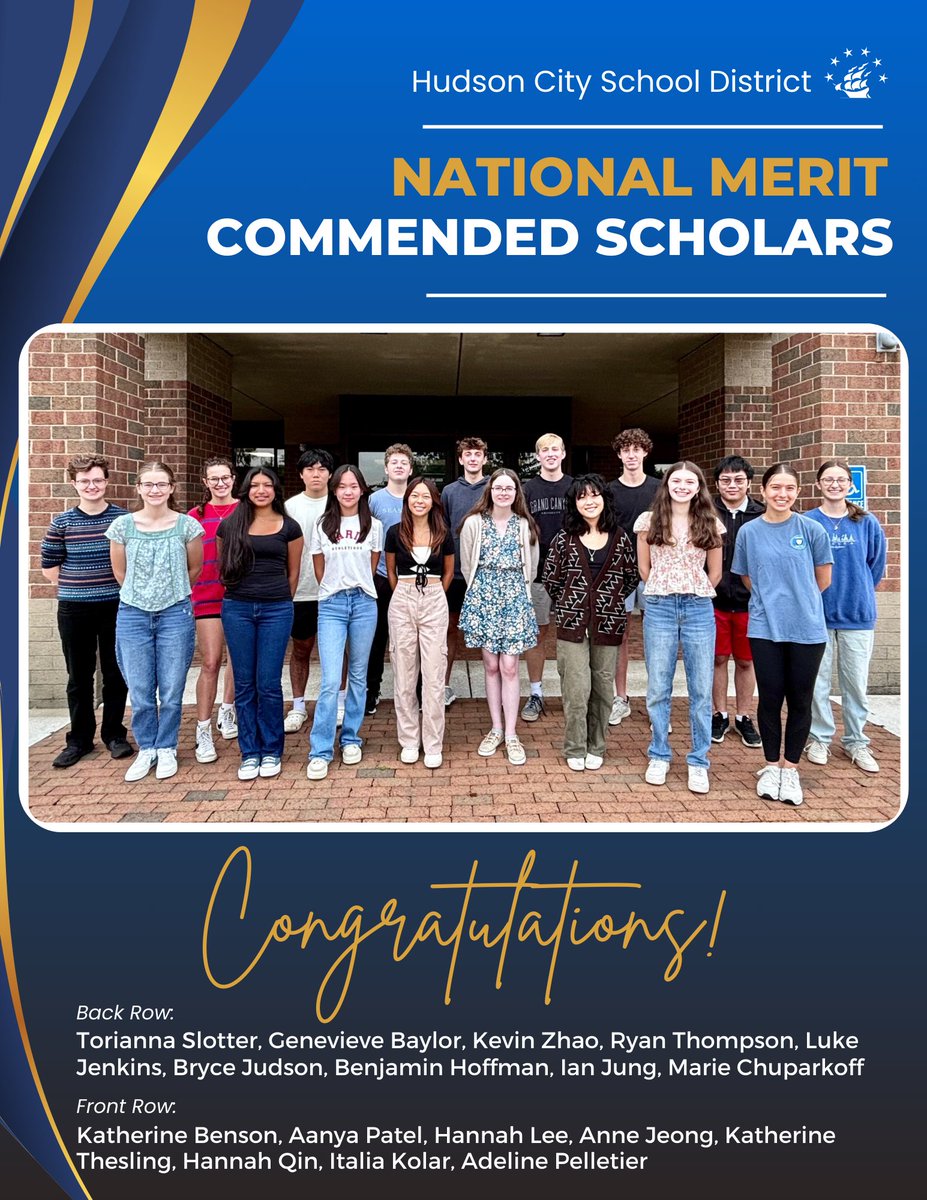 Hudson City School District

NATIONAL MERIT
COMMENDED SCHOLARS

Congratulations!

Back Row:
Torianna Slotter, Genevieve Baylor, Kevin Zhao, Ryan Thompson, Luke Jenkins, Bryce Judson, Benjamin Hoffman, Ian Jung, Marie Chuparkoff

Front Row:
Katherine Benson, Aanya Patel, Hannah Lee, Anne Jeong, Katherine Thesling, Hannah Qin, Italia Kolar, Adeline Pelletier